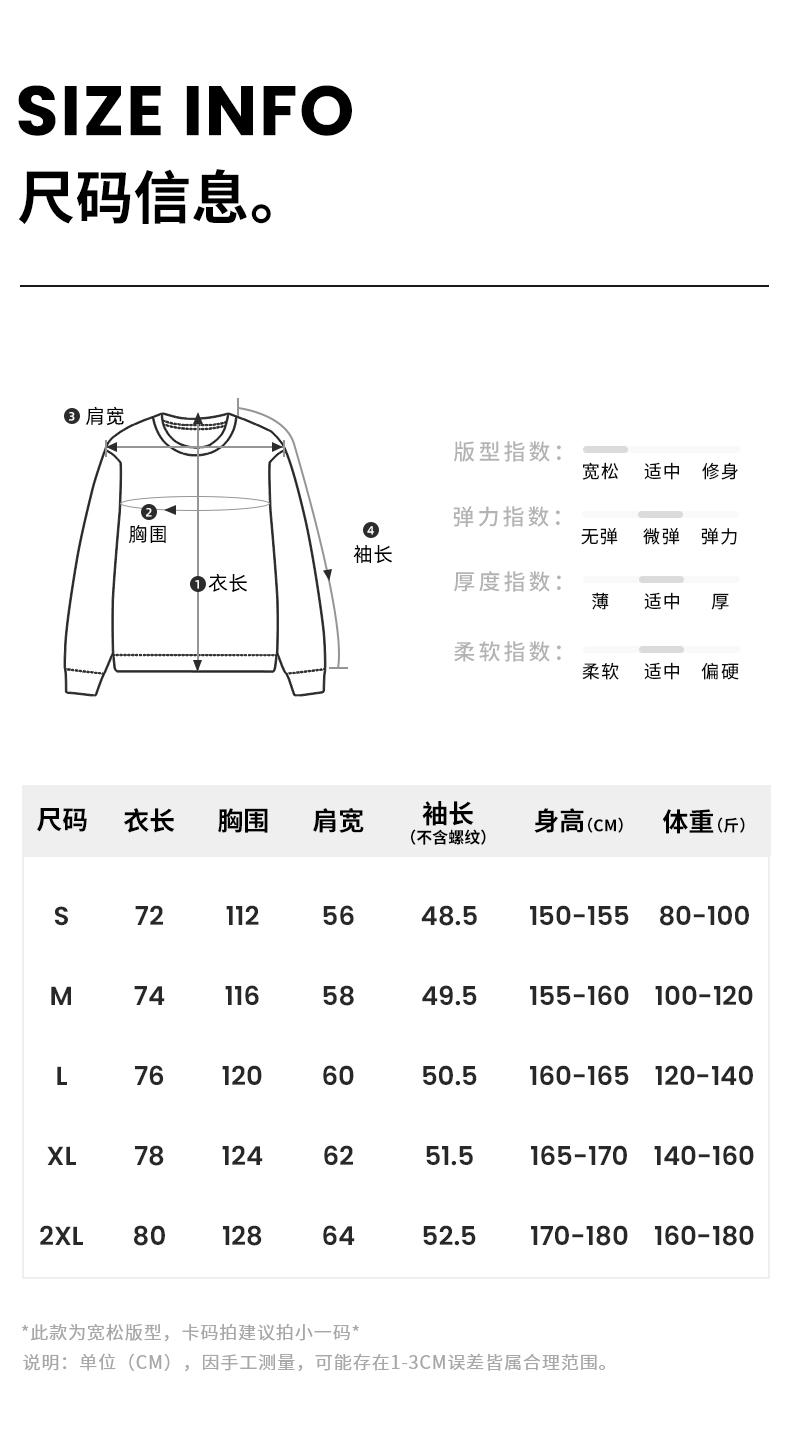 SIZE INFO
尺码信息。

❸ 肩宽
❷ 胸围
❶ 衣长
❹ 袖长

版型指数： 宽松 适中 修身
弹力指数： 无弹 微弹 弹力
厚度指数： 薄 适中 厚
柔软指数： 柔软 适中 偏硬

| 尺码 | 衣长 | 胸围 | 肩宽 | 袖长 (不含螺纹) | 身高(CM) | 体重(斤) |
|---|---|---|---|---|---|---|
| S | 72 | 112 | 56 | 48.5 | 150-155 | 80-100 |
| M | 74 | 116 | 58 | 49.5 | 155-160 | 100-120 |
| L | 76 | 120 | 60 | 50.5 | 160-165 | 120-140 |
| XL | 78 | 124 | 62 | 51.5 | 165-170 | 140-160 |
| 2XL | 80 | 128 | 64 | 52.5 | 170-180 | 160-180 |

*此款为宽松版型，卡码拍建议拍小一码*
说明：单位（CM），因手工测量，可能存在1-3CM误差皆属合理范围。